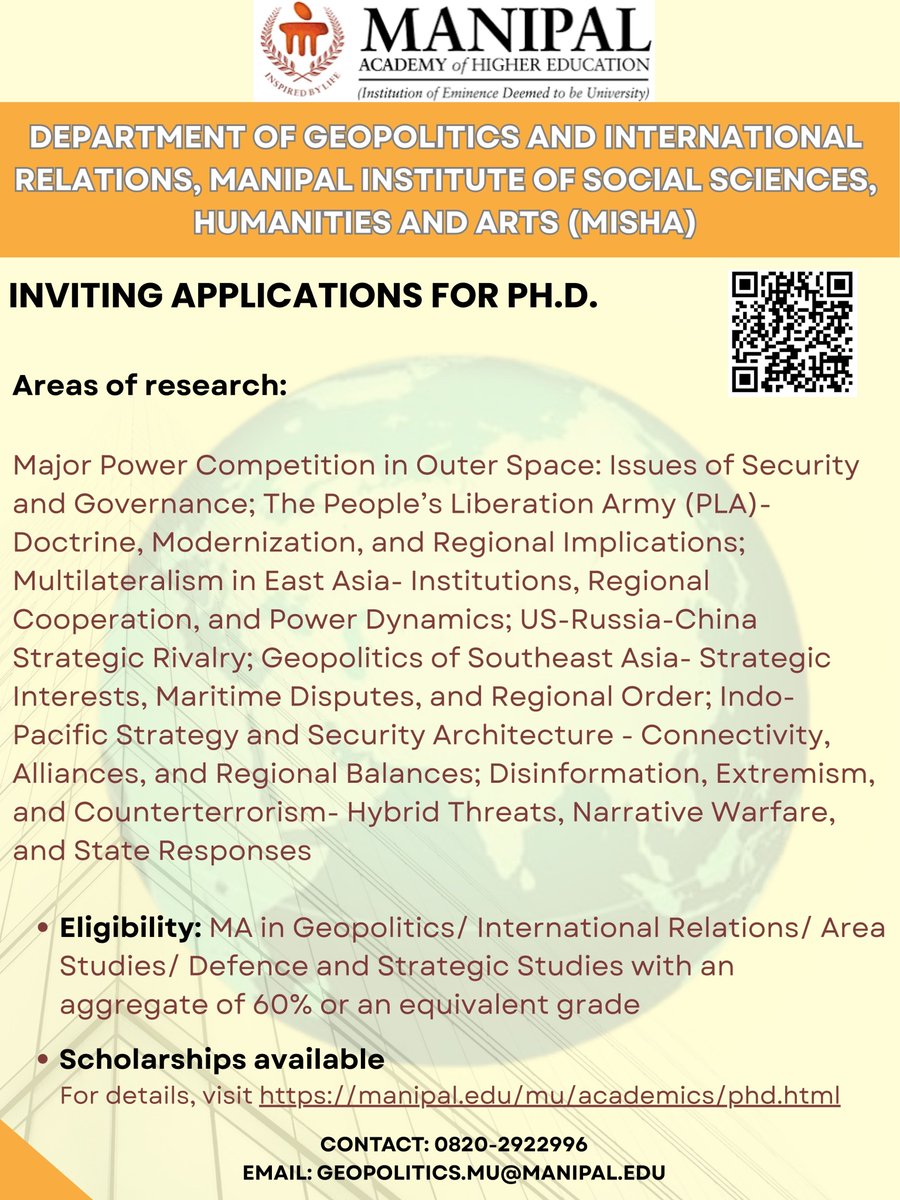 INSPIRED BY LIFE

MANIPAL
ACADEMY of HIGHER EDUCATION
(Institution of Eminence Deemed to be University)

DEPARTMENT OF GEOPOLITICS AND INTERNATIONAL RELATIONS, MANIPAL INSTITUTE OF SOCIAL SCIENCES, HUMANITIES AND ARTS (MISHA)

INVITING APPLICATIONS FOR PH.D.

Areas of research:

Major Power Competition in Outer Space: Issues of Security and Governance; The People's Liberation Army (PLA)- Doctrine, Modernization, and Regional Implications; Multilateralism in East Asia- Institutions, Regional Cooperation, and Power Dynamics; US-Russia-China Strategic Rivalry; Geopolitics of Southeast Asia- Strategic Interests, Maritime Disputes, and Regional Order; Indo-Pacific Strategy and Security Architecture - Connectivity, Alliances, and Regional Balances; Disinformation, Extremism, and Counterterrorism- Hybrid Threats, Narrative Warfare, and State Responses

• Eligibility: MA in Geopolitics/ International Relations/ Area Studies/ Defence and Strategic Studies with an aggregate of 60% or an equivalent grade

• Scholarships available
For details, visit https://manipal.edu/mu/academics/phd.html

CONTACT: 0820-2922996
EMAIL: GEOPOLITICS.MU@MANIPAL.EDU